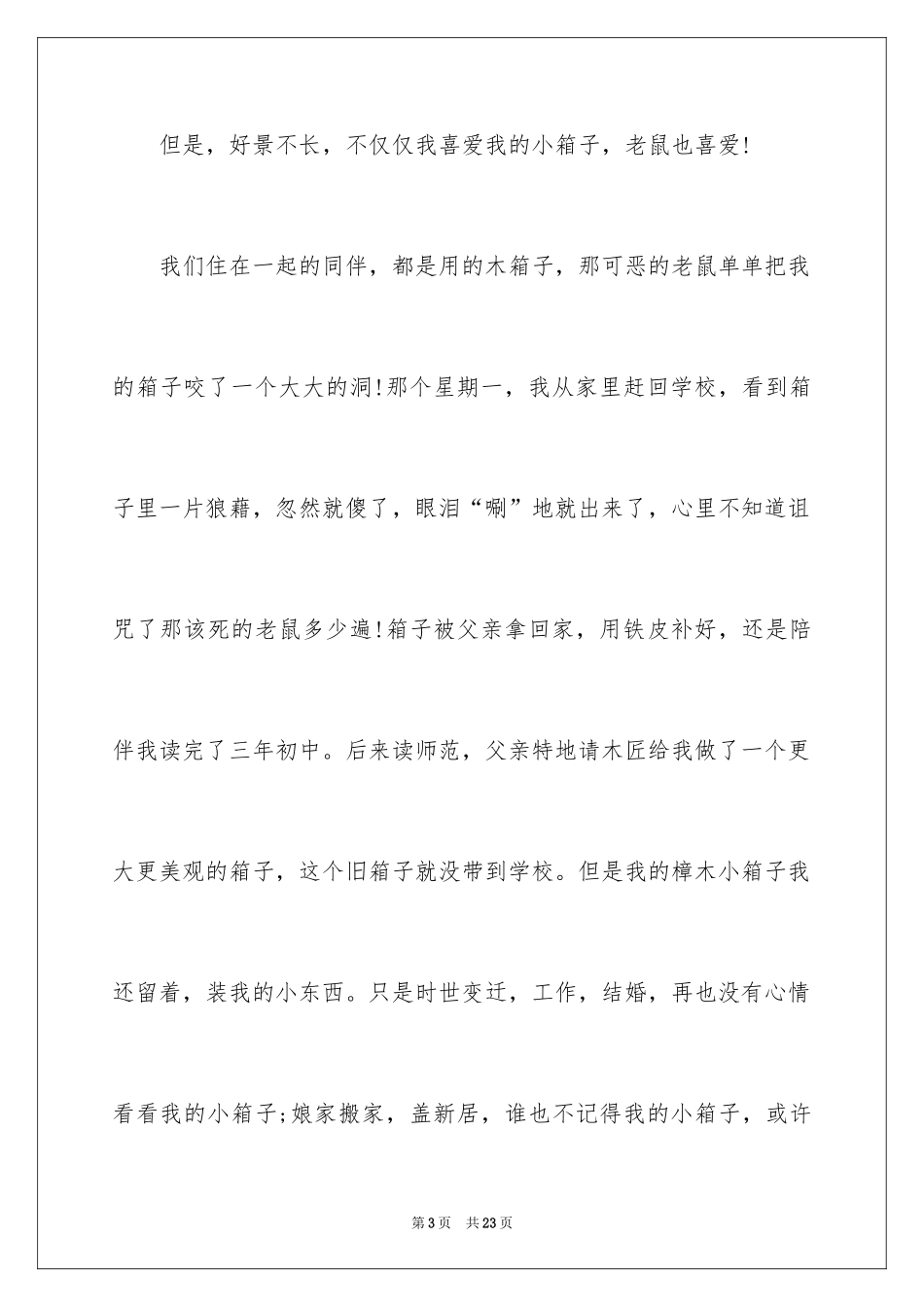 但是，好景不长，不仅仅我喜爱我的小箱子，老鼠也喜爱!

我们住在一起的同伴，都是用的木箱子，那可恶的老鼠单单把我的箱子咬了一个大大的洞!那个星期一，我从家里赶回学校，看到箱子里一片狼藉，忽然就傻了，眼泪“唰”地就出来了，心里不知道诅咒了那该死的老鼠多少遍!箱子被父亲拿回家，用铁皮补好，还是陪伴我读完了三年初中。后来读师范，父亲特地请木匠给我做了一个更大更美观的箱子，这个旧箱子就没带到学校。但是我的樟木小箱子我还留着，装我的小东西。只是时世变迁，工作，结婚，再也没有心情看看我的小箱子;娘家搬家，盖新居，谁也不记得我的小箱子，或许

第3页　共23页